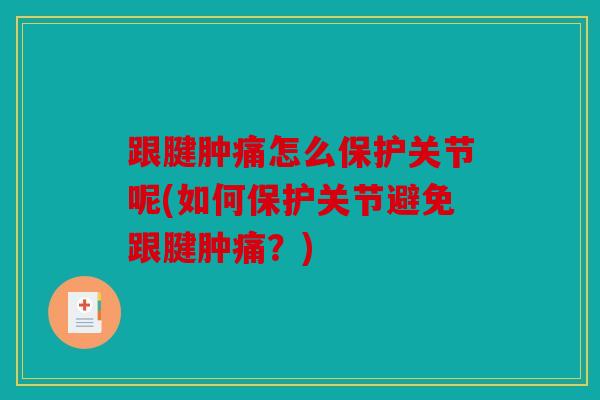 跟腱肿痛怎么保护关节呢(如何保护关节避免跟腱肿痛？)